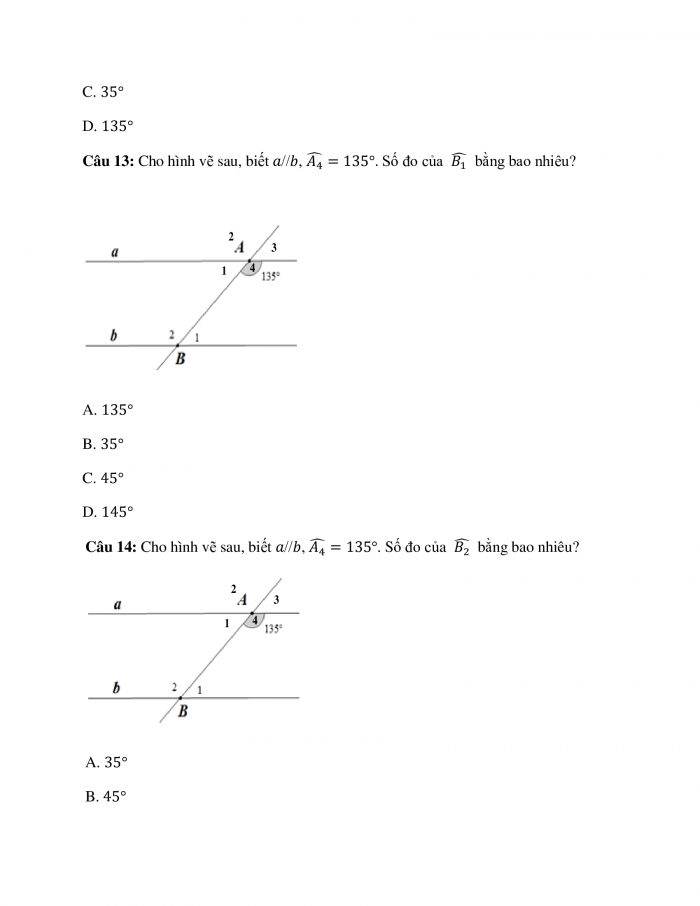 C. $35°$

D. $135°$

**Câu 13:** Cho hình vẽ sau, biết $a//b$, $\widehat{A_4} = 135°$. Số đo của $\widehat{B_1}$ bằng bao nhiêu?

a
2
A
3
1
4
135°
b
2
1
B

A. $135°$

B. $35°$

C. $45°$

D. $145°$

**Câu 14:** Cho hình vẽ sau, biết $a//b$, $\widehat{A_4} = 135°$. Số đo của $\widehat{B_2}$ bằng bao nhiêu?

a
2
A
3
1
4
135°
b
2
1
B

A. $35°$

B. $45°$